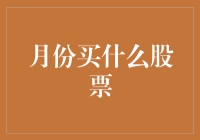 月份买什么股票